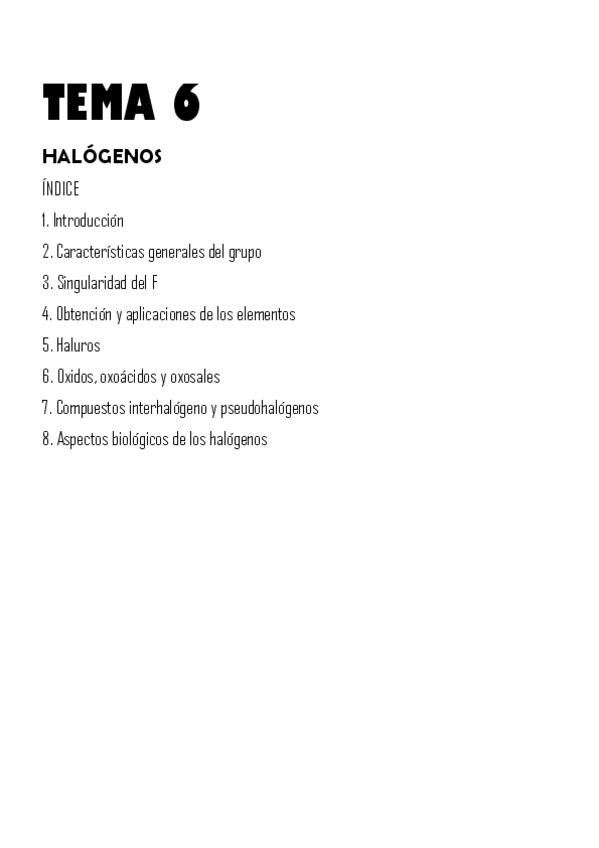 TEMA 6

HALÓGENOS

ÍNDICE

1. Introducción

2. Características generales del grupo

3. Singularidad del F

4. Obtención y aplicaciones de los elementos

5. Haluros

6. Oxidos, oxoácidos y oxosales

7. Compuestos interhalógeno y pseudohalógenos

8. Aspectos biológicos de los halógenos